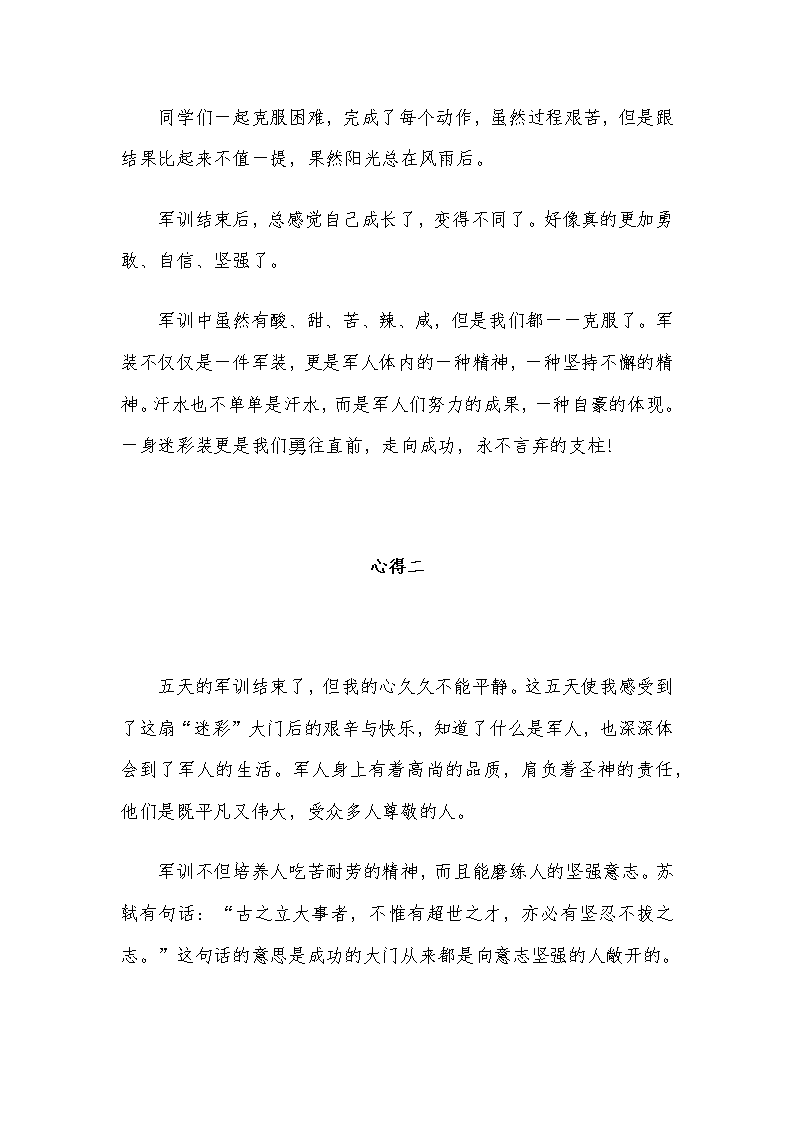 同学们一起克服困难，完成了每个动作，虽然过程艰苦，但是跟结果比起来不值一提，果然阳光总在风雨后。

军训结束后，总感觉自己成长了，变得不同了。好像真的更加勇敢、自信、坚强了。

军训中虽然有酸、甜、苦、辣、咸，但是我们都一一克服了。军装不仅仅是一件军装，更是军人体内的一种精神，一种坚持不懈的精神。汗水也不单单是汗水，而是军人们努力的成果，一种自豪的体现。一身迷彩装更是我们勇往直前，走向成功，永不言弃的支柱!

心得二

五天的军训结束了，但我的心久久不能平静。这五天使我感受到了这扇“迷彩”大门后的艰辛与快乐，知道了什么是军人，也深深体会到了军人的生活。军人身上有着高尚的品质，肩负着圣神的责任，他们是既平凡又伟大，受众多人尊敬的人。

军训不但培养人吃苦耐劳的精神，而且能磨练人的坚强意志。苏轼有句话：“古之立大事者，不惟有超世之才，亦必有坚忍不拔之志。”这句话的意思是成功的大门从来都是向意志坚强的人敞开的。